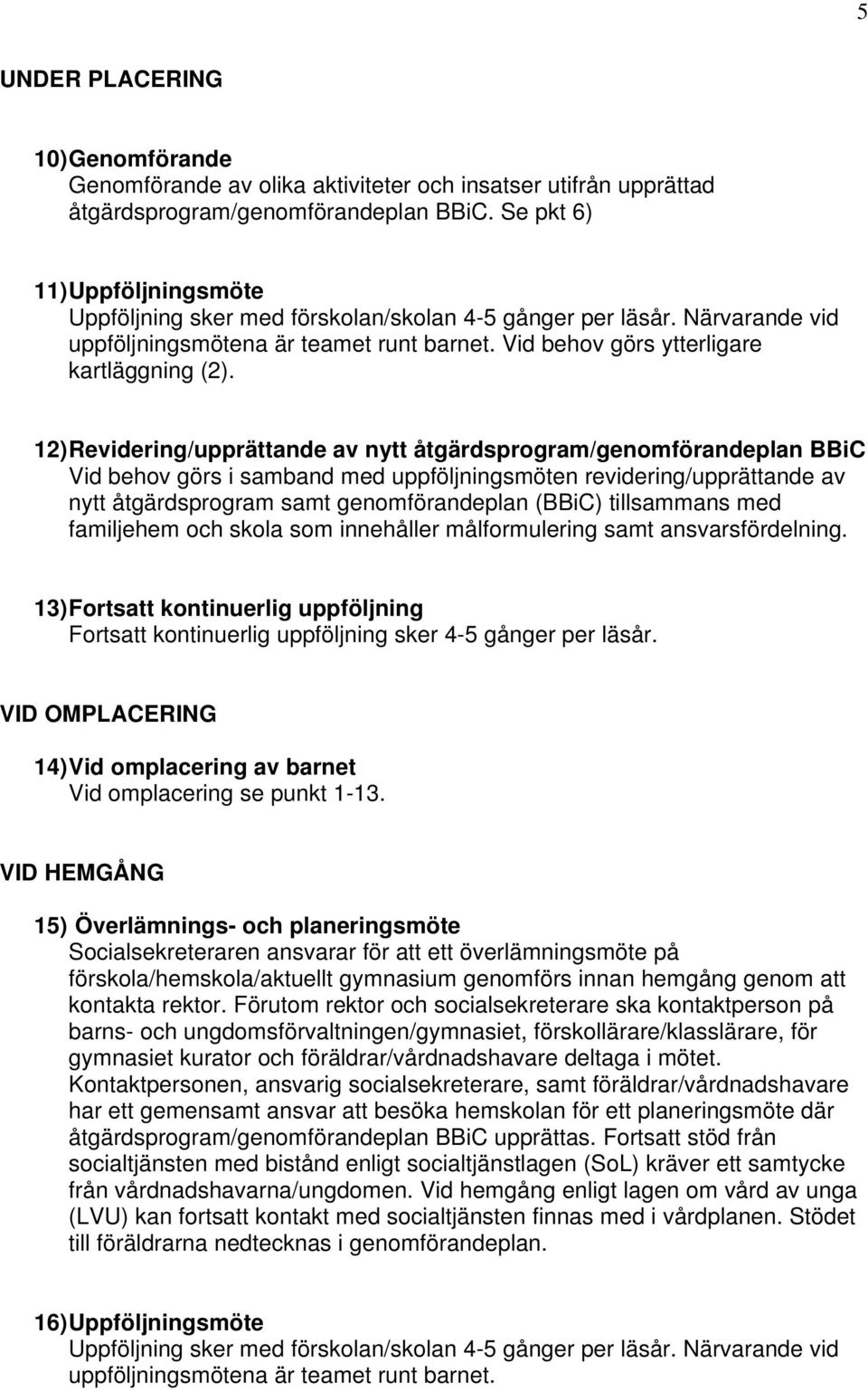 5

UNDER PLACERING

10) Genomförande
Genomförande av olika aktiviteter och insatser utifrån upprättad åtgärdsprogram/genomförandeplan BBiC. Se pkt 6)

11) Uppföljningsmöte
Uppföljning sker med förskolan/skolan 4-5 gånger per läsår. Närvarande vid uppföljningsmötena är teamet runt barnet. Vid behov görs ytterligare kartläggning (2).

12) Revidering/upprättande av nytt åtgärdsprogram/genomförandeplan BBiC
Vid behov görs i samband med uppföljningsmöten revidering/upprättande av nytt åtgärdsprogram samt genomförandeplan (BBiC) tillsammans med familjehem och skola som innehåller målformulering samt ansvarsfördelning.

13) Fortsatt kontinuerlig uppföljning
Fortsatt kontinuerlig uppföljning sker 4-5 gånger per läsår.

VID OMPLACERING

14) Vid omplacering av barnet
Vid omplacering se punkt 1-13.

VID HEMGÅNG

15) Överlämnings- och planeringsmöte
Socialsekreteraren ansvarar för att ett överlämningsmöte på förskola/hemskola/aktuellt gymnasium genomförs innan hemgång genom att kontakta rektor. Förutom rektor och socialsekreterare ska kontaktperson på barns- och ungdomsförvaltningen/gymnasiet, förskollärare/klasslärare, för gymnasiet kurator och föräldrar/vårdnadshavare deltaga i mötet. Kontaktpersonen, ansvarig socialsekreterare, samt föräldrar/vårdnadshavare har ett gemensamt ansvar att besöka hemskolan för ett planeringsmöte där åtgärdsprogram/genomförandeplan BBiC upprättas. Fortsatt stöd från socialtjänsten med bistånd enligt socialtjänstlagen (SoL) kräver ett samtycke från vårdnadshavarna/ungdomen. Vid hemgång enligt lagen om vård av unga (LVU) kan fortsatt kontakt med socialtjänsten finnas med i vårdplanen. Stödet till föräldrarna nedtecknas i genomförandeplan.

16) Uppföljningsmöte
Uppföljning sker med förskolan/skolan 4-5 gånger per läsår. Närvarande vid uppföljningsmötena är teamet runt barnet.